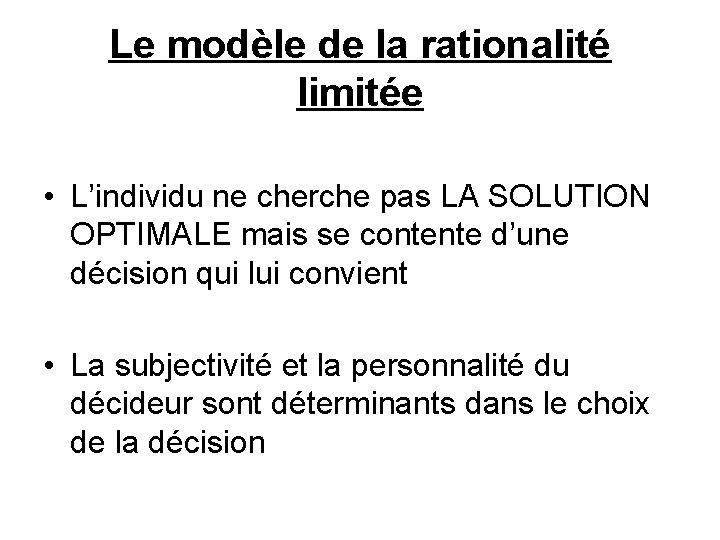 Le modèle de la rationalité limitée

• L'individu ne cherche pas LA SOLUTION OPTIMALE mais se contente d'une décision qui lui convient

• La subjectivité et la personnalité du décideur sont déterminants dans le choix de la décision